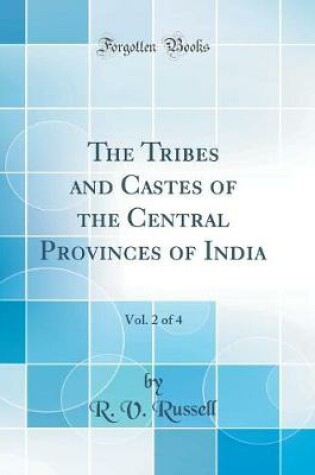 Forgotten Books

The Tribes and Castes of the Central Provinces of India

Vol. 2 of 4

by
R. V. Russell